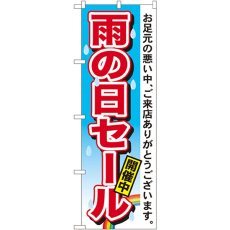 お足元の悪い中、ご来店ありがとうございます。

雨の日セール

開催中